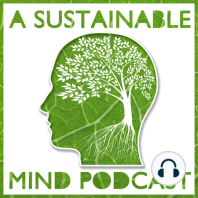 A SUSTAINABLE

MIND PODCAST